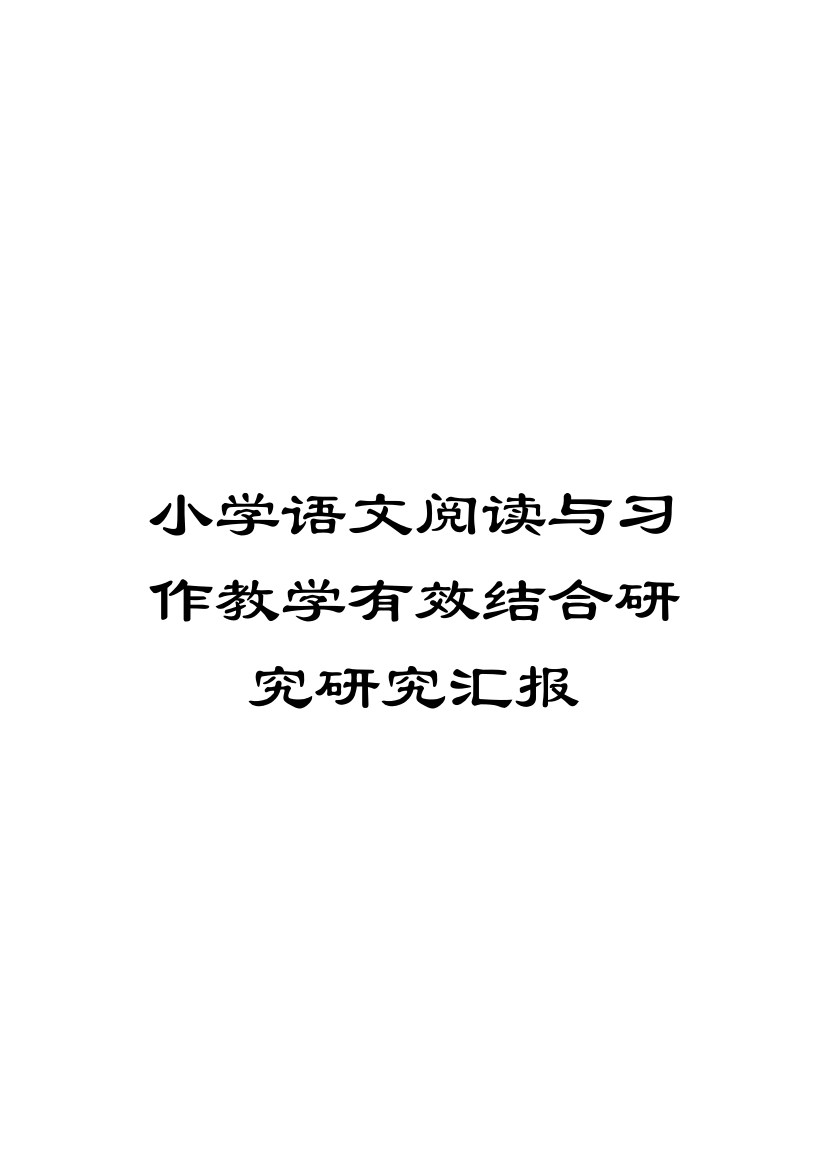 小学语文阅读与习作教学有效结合研究研究汇报